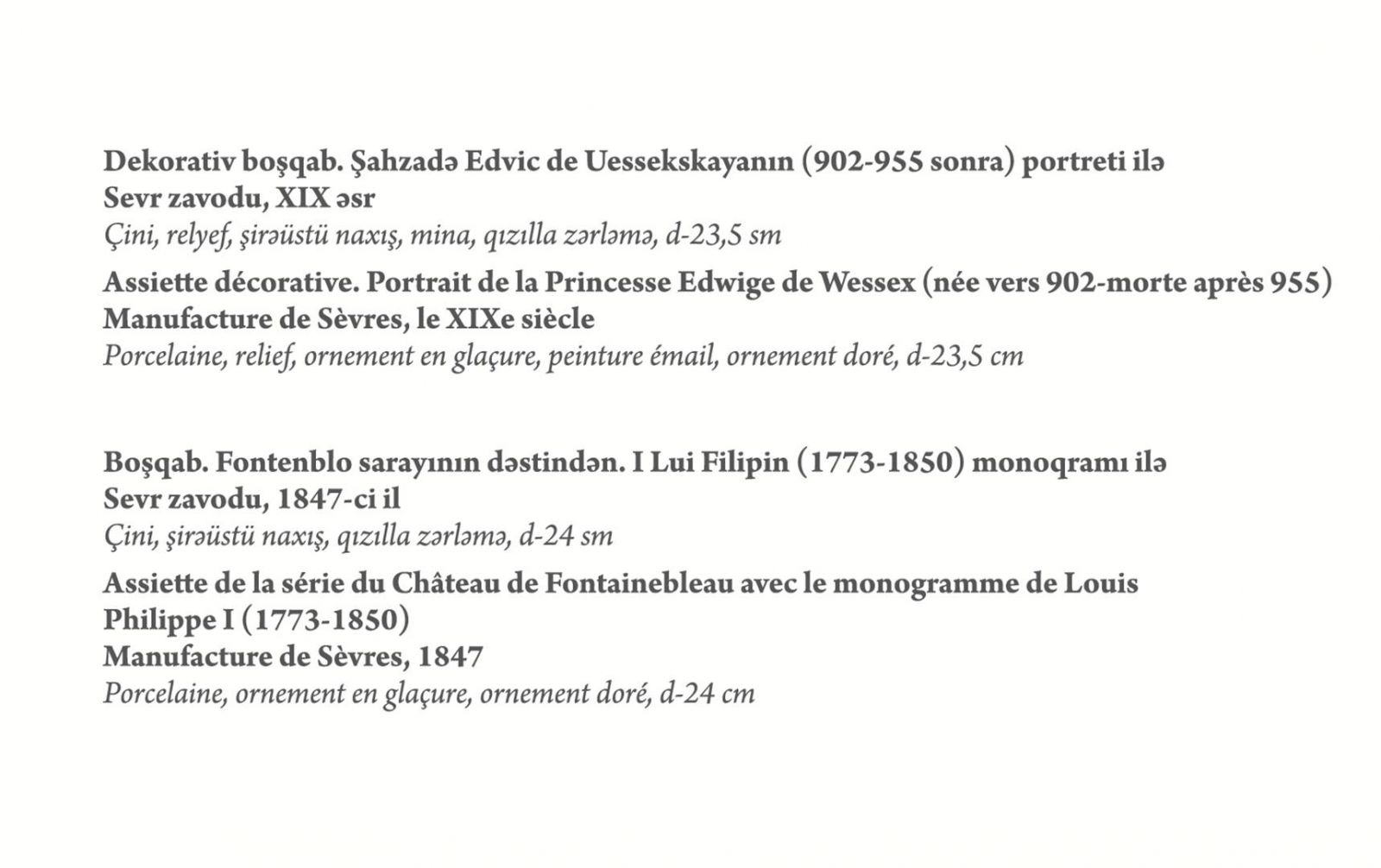 Dekorativ boşqab. Şahzadə Edvic de Uessekskayanın (902-955 sonra) portreti ilə
Sevr zavodu, XIX əsr
Çini, relyef, şirəüstü naxış, mina, qızılla zərləmə, d-23,5 sm

Assiette décorative. Portrait de la Princesse Edwige de Wessex (née vers 902-morte après 955)
Manufacture de Sèvres, le XIXe siècle
Porcelaine, relief, ornement en glaçure, peinture émail, ornement doré, d-23,5 cm

Boşqab. Fontenblo sarayının dəstindən. I Lui Filipin (1773-1850) monoqramı ilə
Sevr zavodu, 1847-ci il
Çini, şirəüstü naxış, qızılla zərləmə, d-24 sm

Assiette de la série du Château de Fontainebleau avec le monogramme de Louis Philippe I (1773-1850)
Manufacture de Sèvres, 1847
Porcelaine, ornement en glaçure, ornement doré, d-24 cm